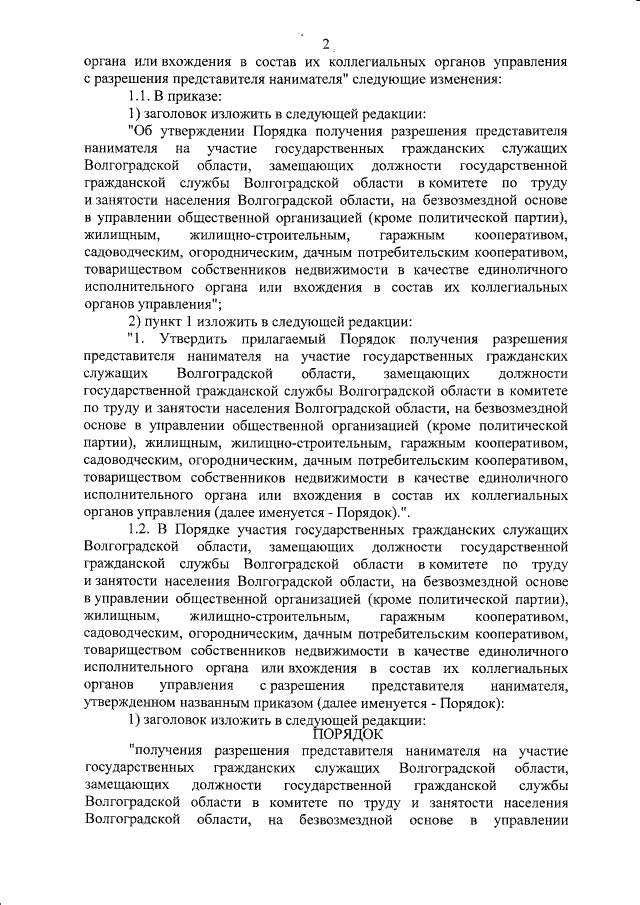 2

органа или вхождения в состав их коллегиальных органов управления с разрешения представителя нанимателя" следующие изменения:

1.1. В приказе:

1) заголовок изложить в следующей редакции:

"Об утверждении Порядка получения разрешения представителя нанимателя на участие государственных гражданских служащих Волгоградской области, замещающих должности государственной гражданской службы Волгоградской области в комитете по труду и занятости населения Волгоградской области, на безвозмездной основе в управлении общественной организацией (кроме политической партии), жилищным, жилищно-строительным, гаражным кооперативом, садоводческим, огородническим, дачным потребительским кооперативом, товариществом собственников недвижимости в качестве единоличного исполнительного органа или вхождения в состав их коллегиальных органов управления";

2) пункт 1 изложить в следующей редакции:

"1. Утвердить прилагаемый Порядок получения разрешения представителя нанимателя на участие государственных гражданских служащих Волгоградской области, замещающих должности государственной гражданской службы Волгоградской области в комитете по труду и занятости населения Волгоградской области, на безвозмездной основе в управлении общественной организацией (кроме политической партии), жилищным, жилищно-строительным, гаражным кооперативом, садоводческим, огородническим, дачным потребительским кооперативом, товариществом собственников недвижимости в качестве единоличного исполнительного органа или вхождения в состав их коллегиальных органов управления (далее именуется - Порядок).".

1.2. В Порядке участия государственных гражданских служащих Волгоградской области, замещающих должности государственной гражданской службы Волгоградской области в комитете по труду и занятости населения Волгоградской области, на безвозмездной основе в управлении общественной организацией (кроме политической партии), жилищным, жилищно-строительным, гаражным кооперативом, садоводческим, огородническим, дачным потребительским кооперативом, товариществом собственников недвижимости в качестве единоличного исполнительного органа или вхождения в состав их коллегиальных органов управления с разрешения представителя нанимателя, утвержденном названным приказом (далее именуется - Порядок):

1) заголовок изложить в следующей редакции:

ПОРЯДОК

"получения разрешения представителя нанимателя на участие государственных гражданских служащих Волгоградской области, замещающих должности государственной гражданской службы Волгоградской области в комитете по труду и занятости населения Волгоградской области, на безвозмездной основе в управлении